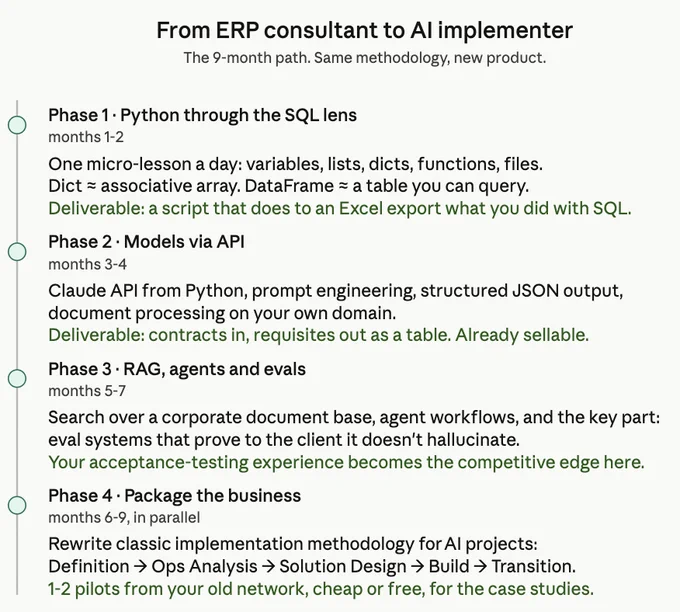 From ERP consultant to AI implementer

The 9-month path. Same methodology, new product.

Phase 1 · Python through the SQL lens
months 1-2

One micro-lesson a day: variables, lists, dicts, functions, files. Dict ≈ associative array. DataFrame ≈ a table you can query.
Deliverable: a script that does to an Excel export what you did with SQL.

Phase 2 · Models via API
months 3-4

Claude API from Python, prompt engineering, structured JSON output, document processing on your own domain.
Deliverable: contracts in, requisites out as a table. Already sellable.

Phase 3 · RAG, agents and evals
months 5-7

Search over a corporate document base, agent workflows, and the key part: eval systems that prove to the client it doesn't hallucinate.
Your acceptance-testing experience becomes the competitive edge here.

Phase 4 · Package the business
months 6-9, in parallel

Rewrite classic implementation methodology for AI projects: Definition → Ops Analysis → Solution Design → Build → Transition.
1-2 pilots from your old network, cheap or free, for the case studies.